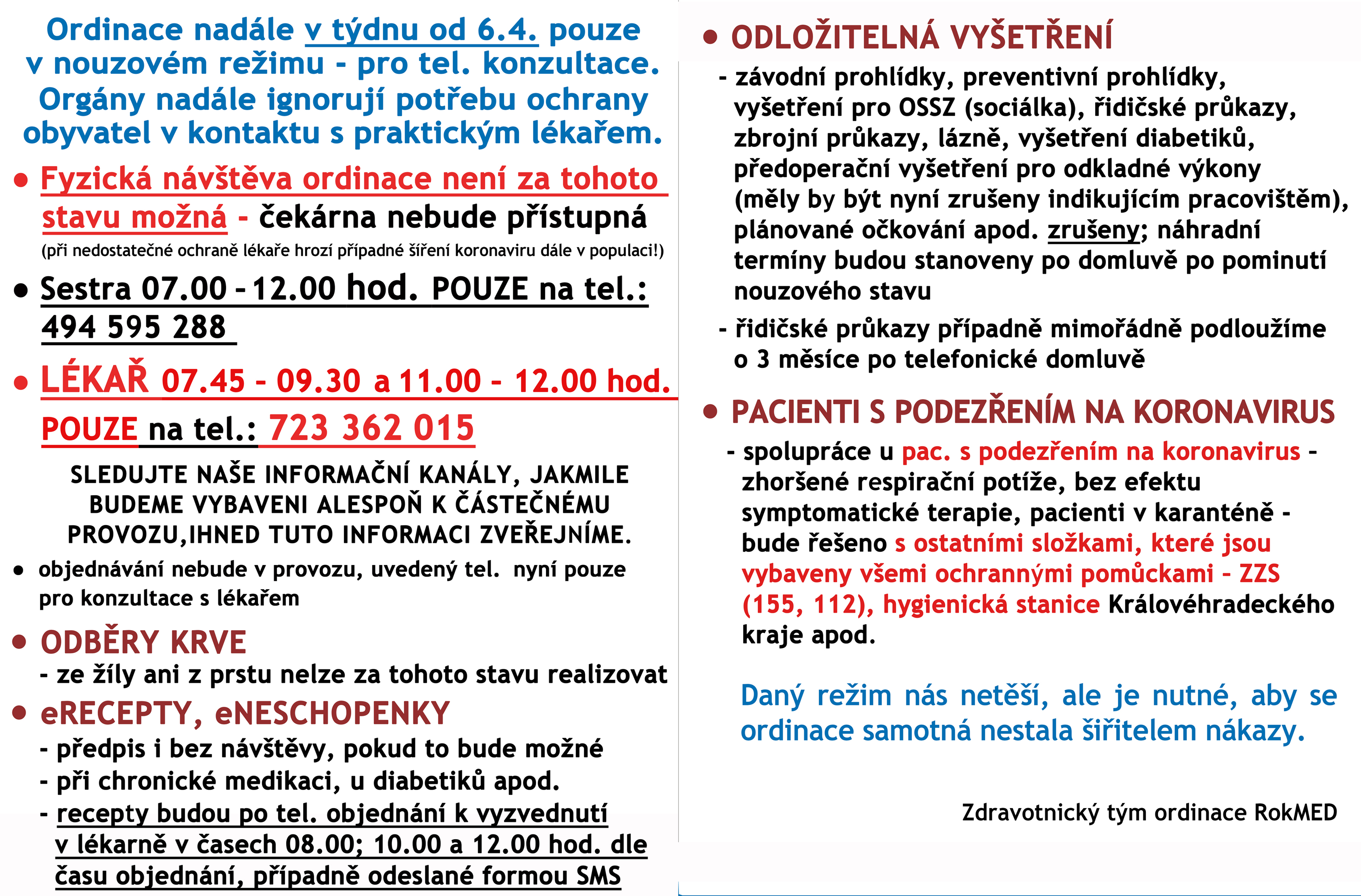 Ordinace nadále v týdnu od 6.4. pouze v nouzovém režimu - pro tel. konzultace. Orgány nadále ignorují potřebu ochrany obyvatel v kontaktu s praktickým lékařem.

• Fyzická návštěva ordinace není za tohoto stavu možná - čekárna nebude přístupná
(při nedostatečné ochraně lékaře hrozí případné šíření koronaviru dále v populaci!)

• Sestra 07.00 - 12.00 hod. POUZE na tel.: 494 595 288

• LÉKAŘ 07.45 - 09.30 a 11.00 - 12.00 hod. POUZE na tel.: 723 362 015

SLEDUJTE NAŠE INFORMAČNÍ KANÁLY, JAKMILE BUDEME VYBAVENI ALESPOŇ K ČÁSTEČNÉMU PROVOZU,IHNED TUTO INFORMACI ZVEŘEJNÍME.

• objednávání nebude v provozu, uvedený tel. nyní pouze pro konzultace s lékařem

• ODBĚRY KRVE
- ze žíly ani z prstu nelze za tohoto stavu realizovat

• eRECEPTY, eNESCHOPENKY
- předpis i bez návštěvy, pokud to bude možné
- při chronické medikaci, u diabetiků apod.
- recepty budou po tel. objednání k vyzvednutí v lékarně v časech 08.00; 10.00 a 12.00 hod. dle času objednání, případně odeslané formou SMS

• ODLOŽITELNÁ VYŠETŘENÍ
- závodní prohlídky, preventivní prohlídky, vyšetření pro OSSZ (sociálka), řidičské průkazy, zbrojní průkazy, lázně, vyšetření diabetiků, předoperační vyšetření pro odkladné výkony (měly by být nyní zrušeny indikujícím pracovištěm), plánované očkování apod. zrušeny; náhradní termíny budou stanoveny po domluvě po pominutí nouzového stavu
- řidičské průkazy případně mimořádně podloužíme o 3 měsíce po telefonické domluvě

• PACIENTI S PODEZŘENÍM NA KORONAVIRUS
- spolupráce u pac. s podezřením na koronavirus - zhoršené respirační potíže, bez efektu symptomatické terapie, pacienti v karanténě - bude řešeno s ostatními složkami, které jsou vybaveny všemi ochrannými pomůckami - ZZS (155, 112), hygienická stanice Královéhradeckého kraje apod.

Daný režim nás netěší, ale je nutné, aby se ordinace samotná nestala šiřitelem nákazy.

Zdravotnický tým ordinace RokMED